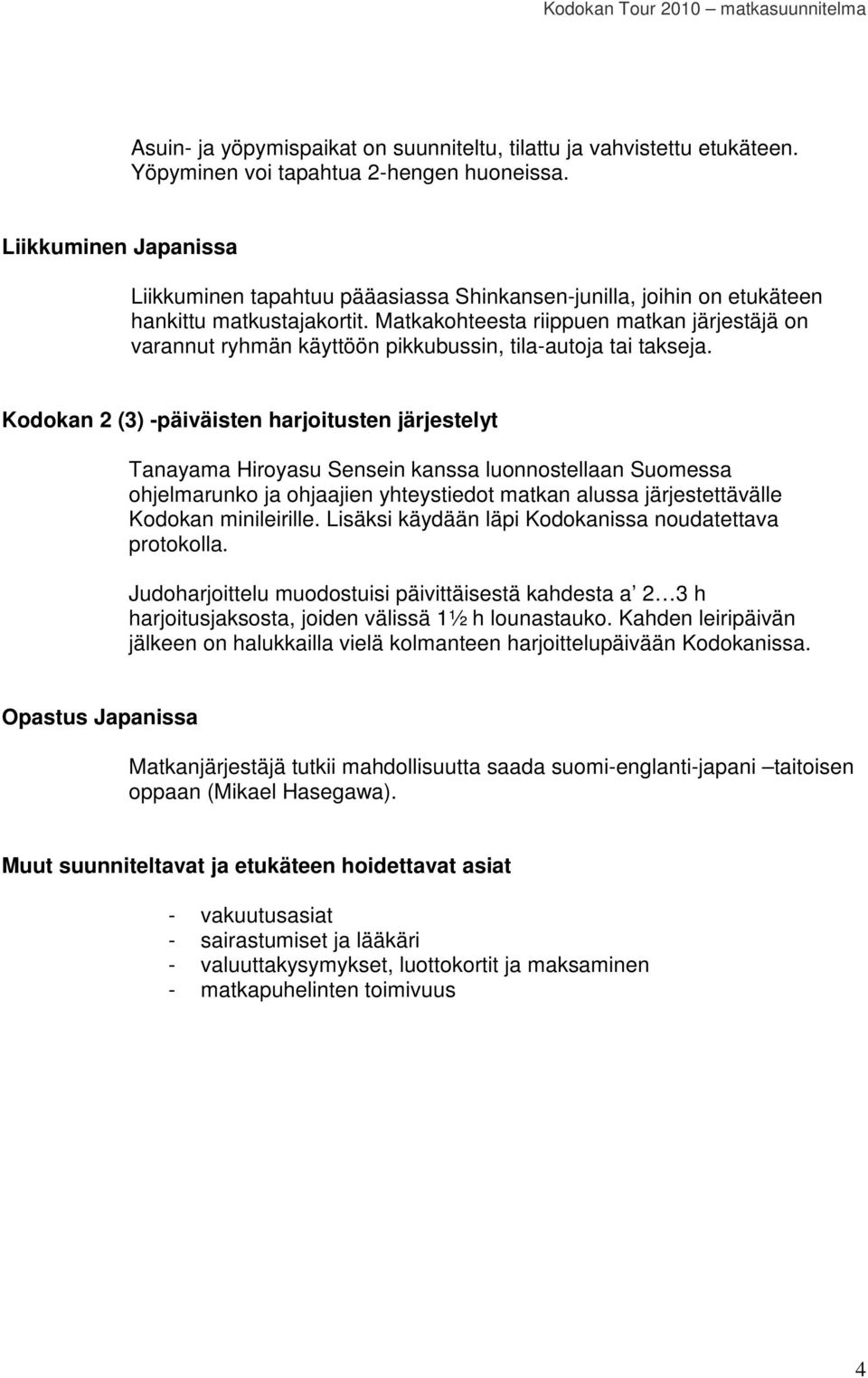 Kodokan Tour 2010 – matkasuunnitelma

Asuin- ja yöpymispaikat on suunniteltu, tilattu ja vahvistettu etukäteen. Yöpyminen voi tapahtua 2-hengen huoneissa.

Liikkuminen Japanissa

Liikkuminen tapahtuu pääasiassa Shinkansen-junilla, joihin on etukäteen hankittu matkustajakortit. Matkakohteesta riippuen matkan järjestäjä on varannut ryhmän käyttöön pikkubussin, tila-autoja tai takseja.

Kodokan 2 (3) -päiväisten harjoitusten järjestelyt

Tanayama Hiroyasu Sensein kanssa luonnostellaan Suomessa ohjelmarunko ja ohjaajien yhteystiedot matkan alussa järjestettävälle Kodokan minileirille. Lisäksi käydään läpi Kodokanissa noudatettava protokolla.

Judoharjoittelu muodostuisi päivittäisestä kahdesta a' 2…3 h harjoitusjaksosta, joiden välissä 1½ h lounastauko. Kahden leiripäivän jälkeen on halukkailla vielä kolmanteen harjoittelupäivään Kodokanissa.

Opastus Japanissa

Matkanjärjestäjä tutkii mahdollisuutta saada suomi-englanti-japani –taitoisen oppaan (Mikael Hasegawa).

Muut suunniteltavat ja etukäteen hoidettavat asiat

- vakuutusasiat
- sairastumiset ja lääkäri
- valuuttakysymykset, luottokortit ja maksaminen
- matkapuhelinten toimivuus

4